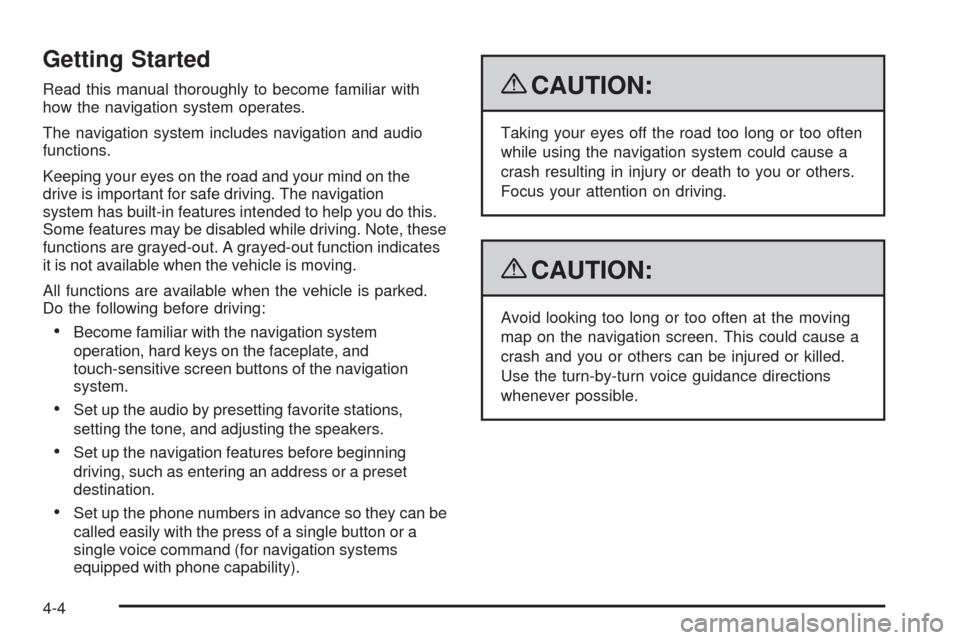 Getting Started

Read this manual thoroughly to become familiar with how the navigation system operates.

The navigation system includes navigation and audio functions.

Keeping your eyes on the road and your mind on the drive is important for safe driving. The navigation system has built-in features intended to help you do this. Some features may be disabled while driving. Note, these functions are grayed-out. A grayed-out function indicates it is not available when the vehicle is moving.

All functions are available when the vehicle is parked. Do the following before driving:

• Become familiar with the navigation system operation, hard keys on the faceplate, and touch-sensitive screen buttons of the navigation system.

• Set up the audio by presetting favorite stations, setting the tone, and adjusting the speakers.

• Set up the navigation features before beginning driving, such as entering an address or a preset destination.

• Set up the phone numbers in advance so they can be called easily with the press of a single button or a single voice command (for navigation systems equipped with phone capability).

CAUTION:

Taking your eyes off the road too long or too often while using the navigation system could cause a crash resulting in injury or death to you or others. Focus your attention on driving.

CAUTION:

Avoid looking too long or too often at the moving map on the navigation screen. This could cause a crash and you or others can be injured or killed. Use the turn-by-turn voice guidance directions whenever possible.

4-4

carmanualsonline.info